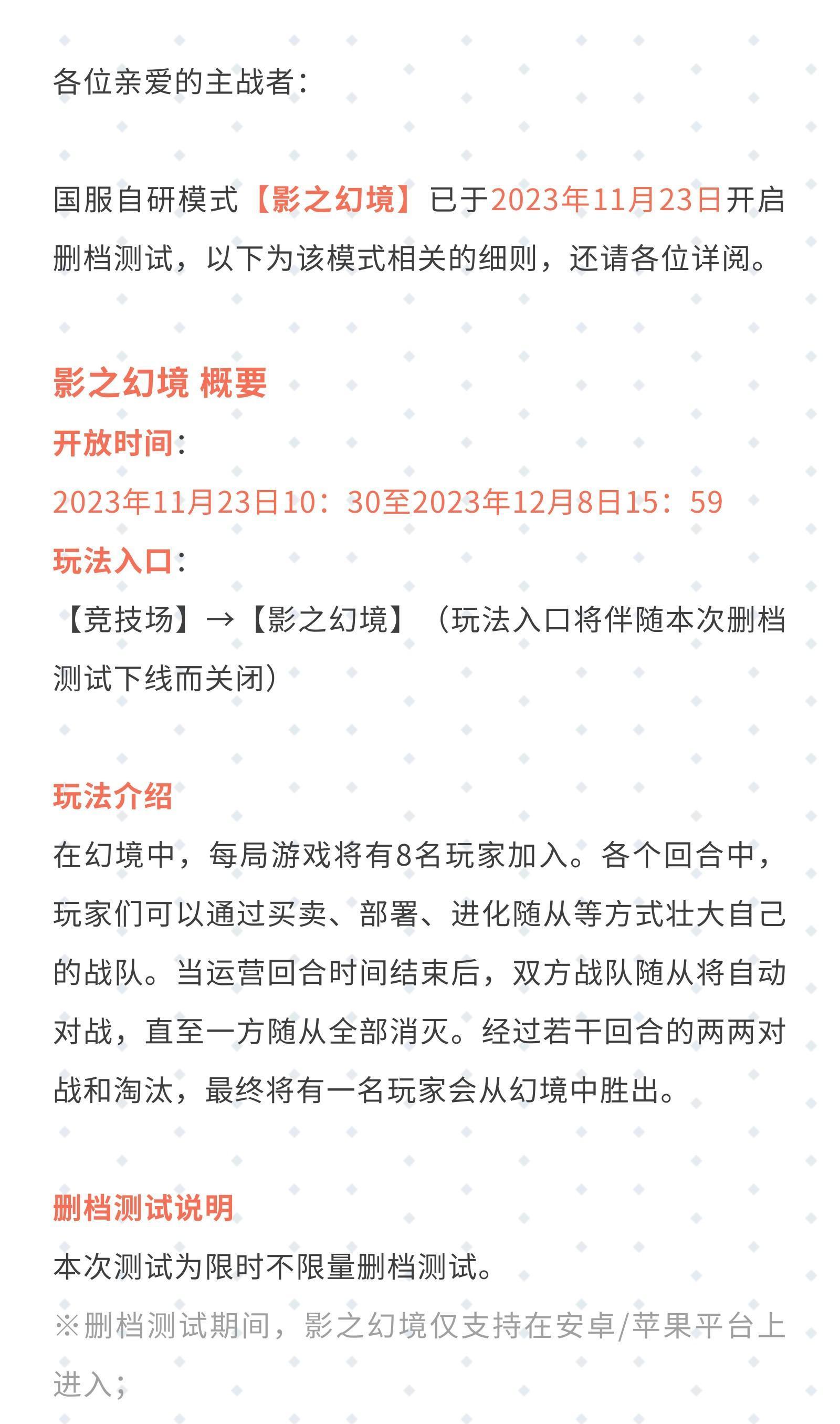 各位亲爱的主战者：

国服自研模式【影之幻境】已于2023年11月23日开启删档测试，以下为该模式相关的细则，还请各位详阅。

影之幻境 概要
开放时间：
2023年11月23日10：30至2023年12月8日15：59
玩法入口：
【竞技场】→【影之幻境】（玩法入口将伴随本次删档测试下线而关闭）

玩法介绍
在幻境中，每局游戏将有8名玩家加入。各个回合中，玩家们可以通过买卖、部署、进化随从等方式壮大自己的战队。当运营回合时间结束后，双方战队随从将自动对战，直至一方随从全部消灭。经过若干回合的两两对战和淘汰，最终将有一名玩家会从幻境中胜出。

删档测试说明
本次测试为限时不限量删档测试。
※删档测试期间，影之幻境仅支持在安卓/苹果平台上进入；